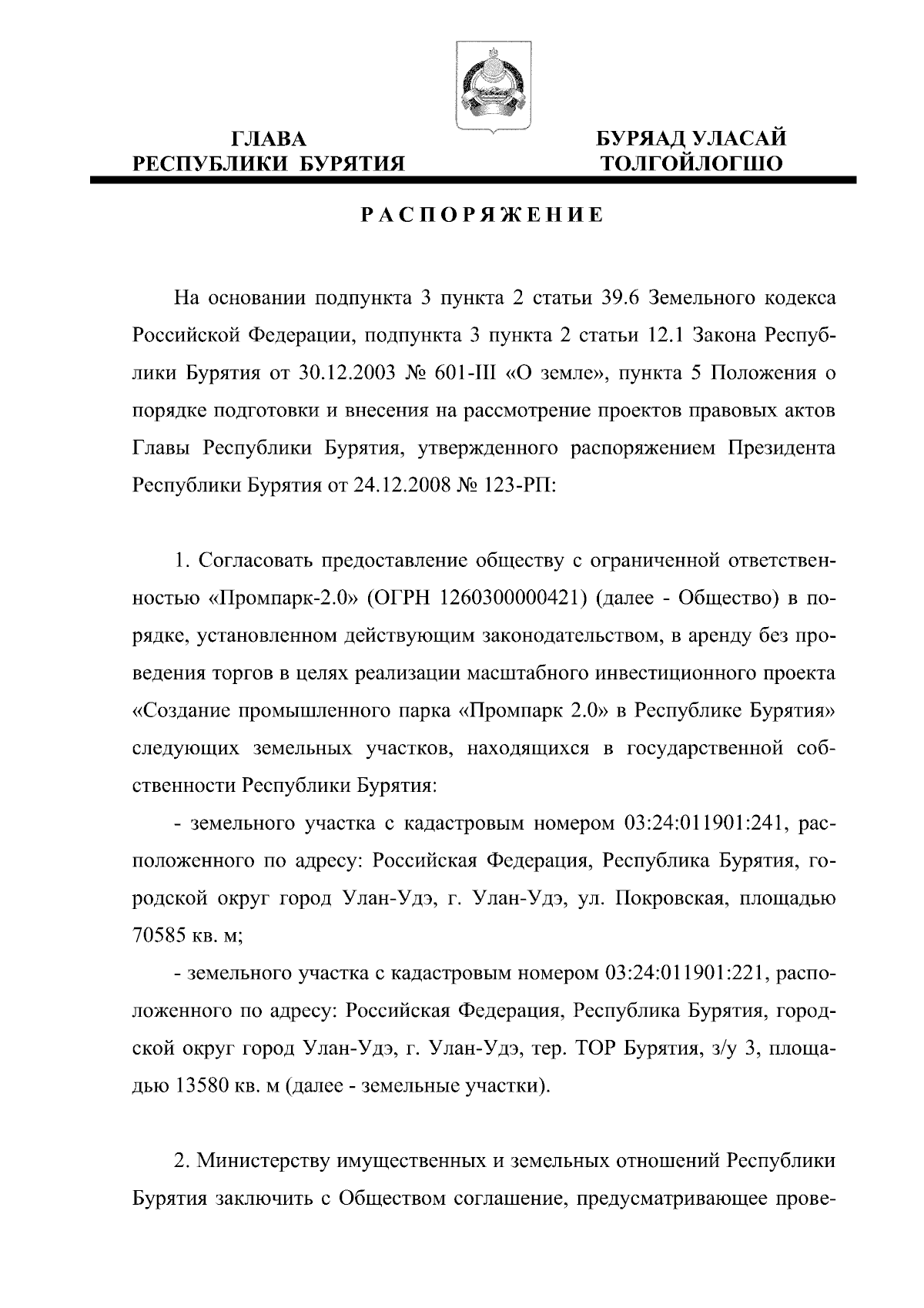 ГЛАВА
РЕСПУБЛИКИ БУРЯТИЯ

БУРЯАД УЛАСАЙ
ТОЛГОЙЛОГШО

РАСПОРЯЖЕНИЕ

На основании подпункта 3 пункта 2 статьи 39.6 Земельного кодекса Российской Федерации, подпункта 3 пункта 2 статьи 12.1 Закона Республики Бурятия от 30.12.2003 № 601-III «О земле», пункта 5 Положения о порядке подготовки и внесения на рассмотрение проектов правовых актов Главы Республики Бурятия, утвержденного распоряжением Президента Республики Бурятия от 24.12.2008 № 123-РП:

1. Согласовать предоставление обществу с ограниченной ответственностью «Промпарк-2.0» (ОГРН 1260300000421) (далее - Общество) в порядке, установленном действующим законодательством, в аренду без проведения торгов в целях реализации масштабного инвестиционного проекта «Создание промышленного парка «Промпарк 2.0» в Республике Бурятия» следующих земельных участков, находящихся в государственной собственности Республики Бурятия:

- земельного участка с кадастровым номером 03:24:011901:241, расположенного по адресу: Российская Федерация, Республика Бурятия, городской округ город Улан-Удэ, г. Улан-Удэ, ул. Покровская, площадью 70585 кв. м;

- земельного участка с кадастровым номером 03:24:011901:221, расположенного по адресу: Российская Федерация, Республика Бурятия, городской округ город Улан-Удэ, г. Улан-Удэ, тер. ТОР Бурятия, з/у 3, площадью 13580 кв. м (далее - земельные участки).

2. Министерству имущественных и земельных отношений Республики Бурятия заключить с Обществом соглашение, предусматривающее прове-